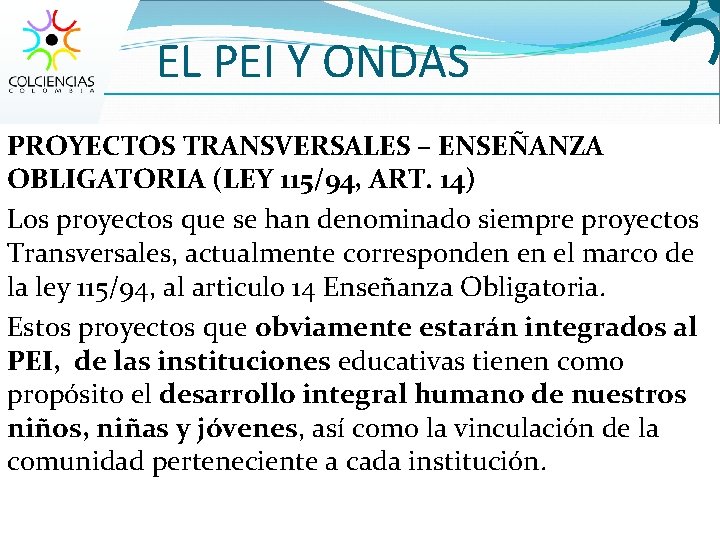 COLCIENCIAS
COLOMBIA

EL PEI Y ONDAS

PROYECTOS TRANSVERSALES – ENSEÑANZA OBLIGATORIA (LEY 115/94, ART. 14)

Los proyectos que se han denominado siempre proyectos Transversales, actualmente corresponden en el marco de la ley 115/94, al articulo 14 Enseñanza Obligatoria.

Estos proyectos que obviamente estarán integrados al PEI, de las instituciones educativas tienen como propósito el desarrollo integral humano de nuestros niños, niñas y jóvenes, así como la vinculación de la comunidad perteneciente a cada institución.